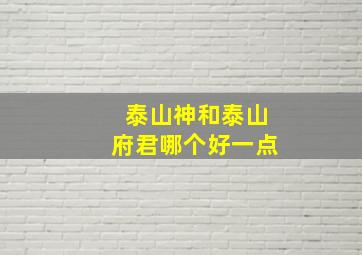 泰山神和泰山府君哪个好一点